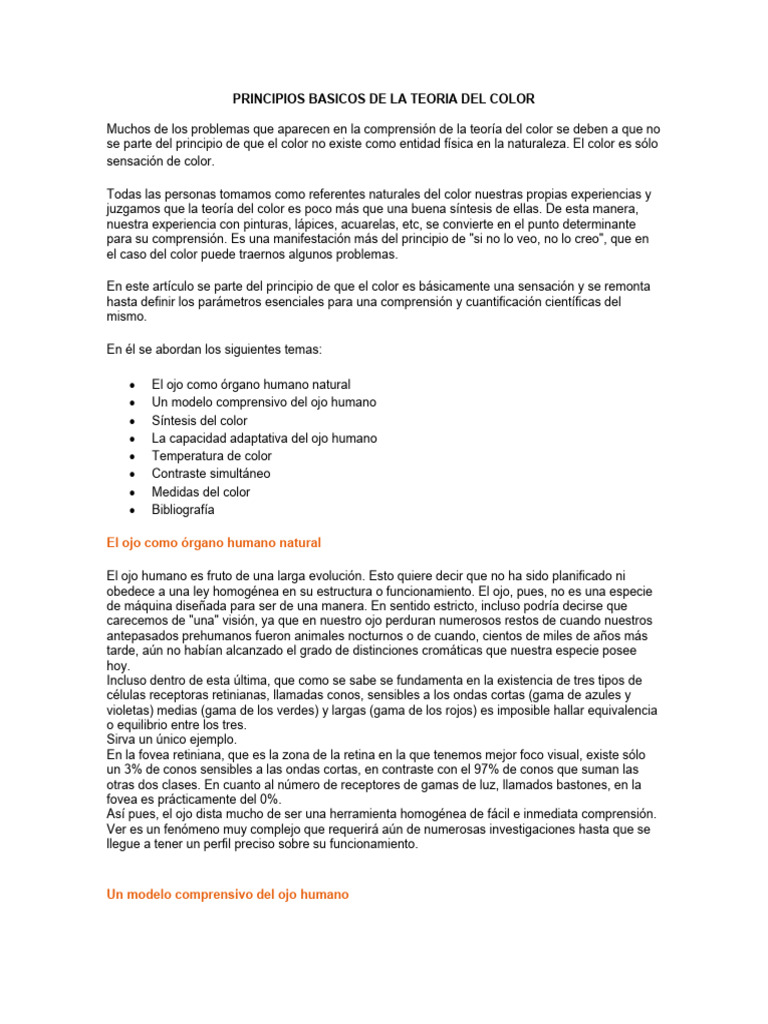 PRINCIPIOS BASICOS DE LA TEORIA DEL COLOR

Muchos de los problemas que aparecen en la comprensión de la teoría del color se deben a que no se parte del principio de que el color no existe como entidad física en la naturaleza. El color es sólo sensación de color.

Todas las personas tomamos como referentes naturales del color nuestras propias experiencias y juzgamos que la teoría del color es poco más que una buena síntesis de ellas. De esta manera, nuestra experiencia con pinturas, lápices, acuarelas, etc, se convierte en el punto determinante para su comprensión. Es una manifestación más del principio de "si no lo veo, no lo creo", que en el caso del color puede traernos algunos problemas.

En este artículo se parte del principio de que el color es básicamente una sensación y se remonta hasta definir los parámetros esenciales para una comprensión y cuantificación científicas del mismo.

En él se abordan los siguientes temas:

• El ojo como órgano humano natural
• Un modelo comprensivo del ojo humano
• Síntesis del color
• La capacidad adaptativa del ojo humano
• Temperatura de color
• Contraste simultáneo
• Medidas del color
• Bibliografía

El ojo como órgano humano natural

El ojo humano es fruto de una larga evolución. Esto quiere decir que no ha sido planificado ni obedece a una ley homogénea en su estructura o funcionamiento. El ojo, pues, no es una especie de máquina diseñada para ser de una manera. En sentido estricto, incluso podría decirse que carecemos de "una" visión, ya que en nuestro ojo perduran numerosos restos de cuando nuestros antepasados prehumanos fueron animales nocturnos o de cuando, cientos de miles de años más tarde, aún no habían alcanzado el grado de distinciones cromáticas que nuestra especie posee hoy.
Incluso dentro de esta última, que como se sabe se fundamenta en la existencia de tres tipos de células receptoras retinianas, llamadas conos, sensibles a los ondas cortas (gama de azules y violetas) medias (gama de los verdes) y largas (gama de los rojos) es imposible hallar equivalencia o equilibrio entre los tres.
Sirva un único ejemplo.
En la fovea retiniana, que es la zona de la retina en la que tenemos mejor foco visual, existe sólo un 3% de conos sensibles a las ondas cortas, en contraste con el 97% de conos que suman las otras dos clases. En cuanto al número de receptores de gamas de luz, llamados bastones, en la fovea es prácticamente del 0%.
Así pues, el ojo dista mucho de ser una herramienta homogénea de fácil e inmediata comprensión. Ver es un fenómeno muy complejo que requerirá aún de numerosas investigaciones hasta que se llegue a tener un perfil preciso sobre su funcionamiento.

Un modelo comprensivo del ojo humano